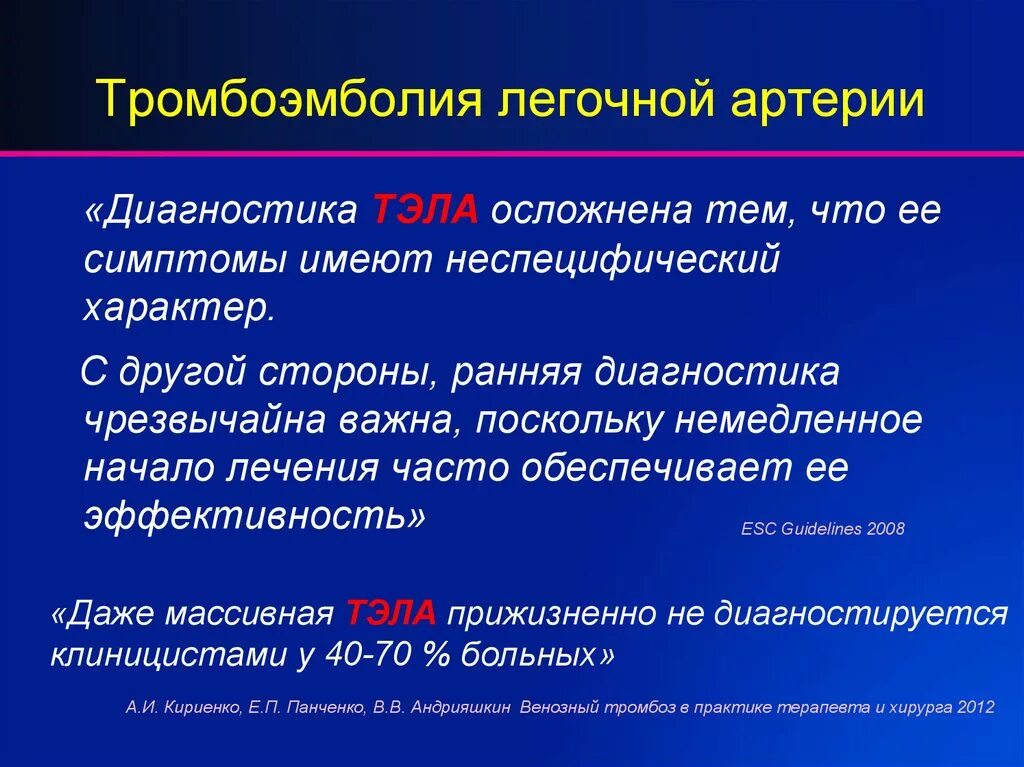 Тромбоэмболия легочной артерии

«Диагностика ТЭЛА осложнена тем, что ее симптомы имеют неспецифический характер.

С другой стороны, ранняя диагностика чрезвычайна важна, поскольку немедленное начало лечения часто обеспечивает ее эффективность»

ESC Guidelines 2008

«Даже массивная ТЭЛА прижизненно не диагностируется клиницистами у 40-70 % больных»

А.И. Кириенко, Е.П. Панченко, В.В. Андрияшкин Венозный тромбоз в практике терапевта и хирурга 2012